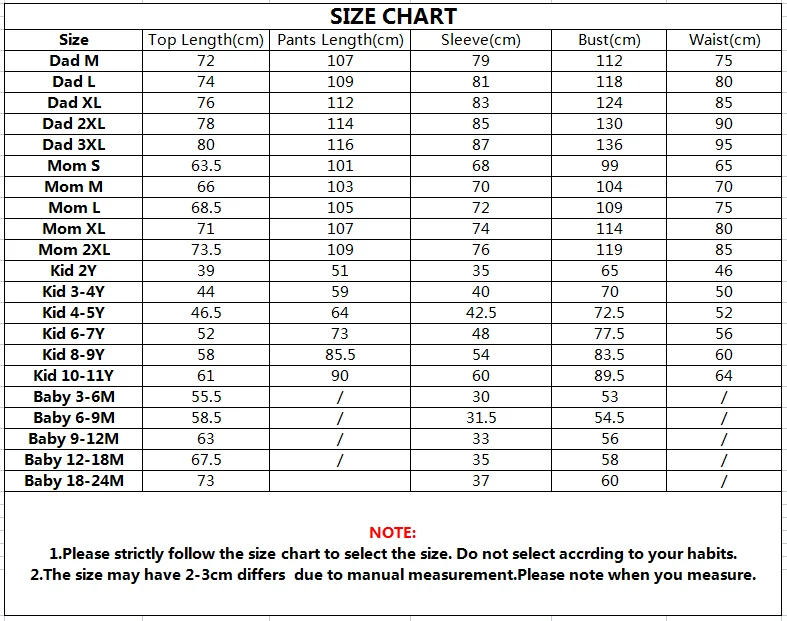 SIZE CHART

| Size | Top Length(cm) | Pants Length(cm) | Sleeve(cm) | Bust(cm) | Waist(cm) |
|---|---|---|---|---|---|
| Dad M | 72 | 107 | 79 | 112 | 75 |
| Dad L | 74 | 109 | 81 | 118 | 80 |
| Dad XL | 76 | 112 | 83 | 124 | 85 |
| Dad 2XL | 78 | 114 | 85 | 130 | 90 |
| Dad 3XL | 80 | 116 | 87 | 136 | 95 |
| Mom S | 63.5 | 101 | 68 | 99 | 65 |
| Mom M | 66 | 103 | 70 | 104 | 70 |
| Mom L | 68.5 | 105 | 72 | 109 | 75 |
| Mom XL | 71 | 107 | 74 | 114 | 80 |
| Mom 2XL | 73.5 | 109 | 76 | 119 | 85 |
| Kid 2Y | 39 | 51 | 35 | 65 | 46 |
| Kid 3-4Y | 44 | 59 | 40 | 70 | 50 |
| Kid 4-5Y | 46.5 | 64 | 42.5 | 72.5 | 52 |
| Kid 6-7Y | 52 | 73 | 48 | 77.5 | 56 |
| Kid 8-9Y | 58 | 85.5 | 54 | 83.5 | 60 |
| Kid 10-11Y | 61 | 90 | 60 | 89.5 | 64 |
| Baby 3-6M | 55.5 | / | 30 | 53 | / |
| Baby 6-9M | 58.5 | / | 31.5 | 54.5 | / |
| Baby 9-12M | 63 | / | 33 | 56 | / |
| Baby 12-18M | 67.5 | / | 35 | 58 | / |
| Baby 18-24M | 73 | | 37 | 60 | / |

NOTE:
1.Please strictly follow the size chart to select the size. Do not select accrding to your habits.
2.The size may have 2-3cm differs due to manual measurement.Please note when you measure.